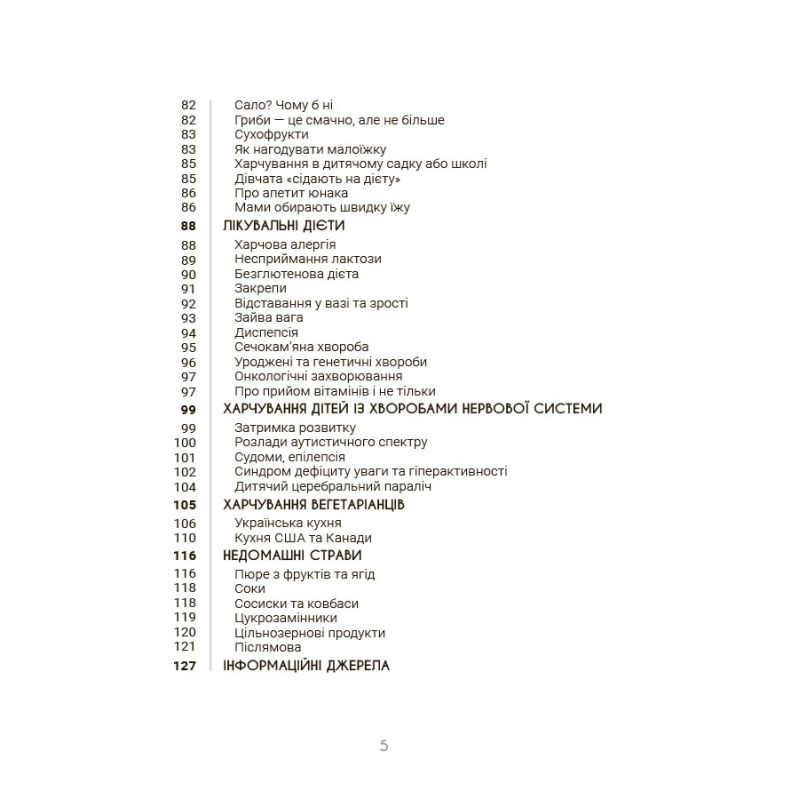 82 Сало? Чому б ні
82 Гриби — це смачно, але не більше
83 Сухофрукти
83 Як нагодувати малоїжку
85 Харчування в дитячому садку або школі
85 Дівчата «сідають на дієту»
86 Про апетит юнака
86 Мами обирають швидку їжу
88 ЛІКУВАЛЬНІ ДІЄТИ
88 Харчова алергія
89 Несприймання лактози
90 Безглютенова дієта
91 Закрепи
92 Відставання у вазі та зрості
93 Зайва вага
94 Диспепсія
95 Сечокам'яна хвороба
96 Уроджені та генетичні хвороби
97 Онкологічні захворювання
97 Про прийом вітамінів і не тільки
99 ХАРЧУВАННЯ ДІТЕЙ ІЗ ХВОРОБАМИ НЕРВОВОЇ СИСТЕМИ
99 Затримка розвитку
100 Розлади аутистичного спектру
101 Судоми, епілепсія
102 Синдром дефіциту уваги та гіперактивності
104 Дитячий церебральний параліч
105 ХАРЧУВАННЯ ВЕГЕТАРІАНЦІВ
106 Українська кухня
110 Кухня США та Канади
116 НЕДОМАШНІ СТРАВИ
116 Пюре з фруктів та ягід
118 Соки
118 Сосиски та ковбаси
119 Цукрозамінники
120 Цільнозернові продукти
121 Післямова
127 ІНФОРМАЦІЙНІ ДЖЕРЕЛА

5